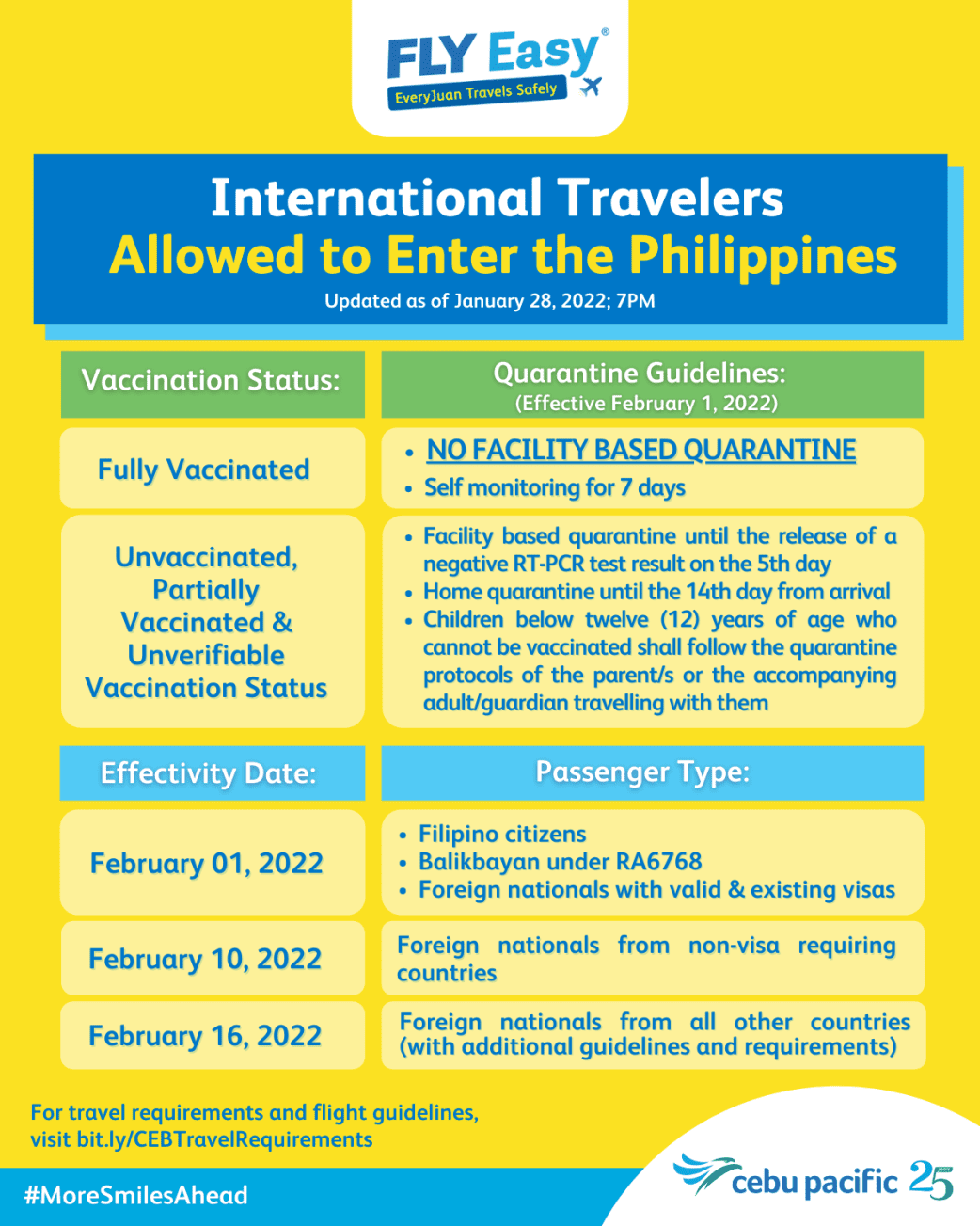 FLY Easy®
EveryJuan Travels Safely

International Travelers
Allowed to Enter the Philippines
Updated as of January 28, 2022; 7PM

| Vaccination Status: | Quarantine Guidelines: (Effective February 1, 2022) |
|---|---|
| Fully Vaccinated | • NO FACILITY BASED QUARANTINE • Self monitoring for 7 days |
| Unvaccinated, Partially Vaccinated & Unverifiable Vaccination Status | • Facility based quarantine until the release of a negative RT-PCR test result on the 5th day • Home quarantine until the 14th day from arrival • Children below twelve (12) years of age who cannot be vaccinated shall follow the quarantine protocols of the parent/s or the accompanying adult/guardian travelling with them |

| Effectivity Date: | Passenger Type: |
|---|---|
| February 01, 2022 | • Filipino citizens • Balikbayan under RA6768 • Foreign nationals with valid & existing visas |
| February 10, 2022 | Foreign nationals from non-visa requiring countries |
| February 16, 2022 | Foreign nationals from all other countries (with additional guidelines and requirements) |

For travel requirements and flight guidelines,
visit bit.ly/CEBTravelRequirements

#MoreSmilesAhead

cebu pacific 25